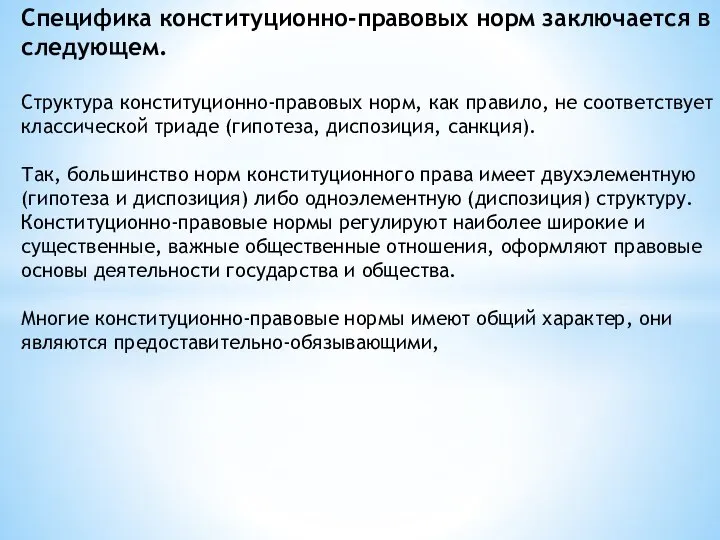 Специфика конституционно-правовых норм заключается в следующем.

Структура конституционно-правовых норм, как правило, не соответствует классической триаде (гипотеза, диспозиция, санкция).

Так, большинство норм конституционного права имеет двухэлементную (гипотеза и диспозиция) либо одноэлементную (диспозиция) структуру.
Конституционно-правовые нормы регулируют наиболее широкие и существенные, важные общественные отношения, оформляют правовые основы деятельности государства и общества.

Многие конституционно-правовые нормы имеют общий характер, они являются предоставительно-обязывающими,